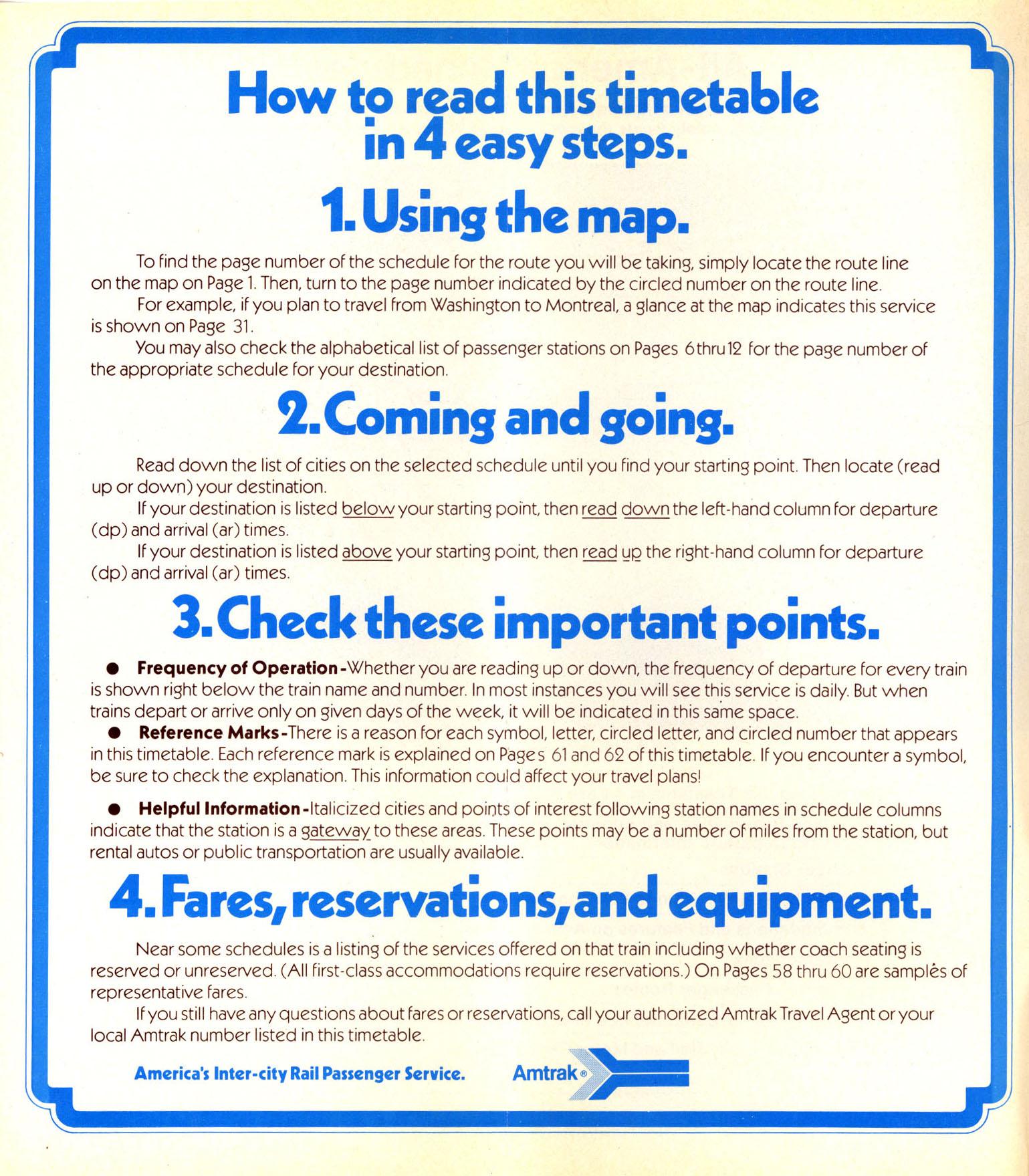 How to read this timetable in 4 easy steps.

1. Using the map.

To find the page number of the schedule for the route you will be taking, simply locate the route line on the map on Page 1. Then, turn to the page number indicated by the circled number on the route line.

For example, if you plan to travel from Washington to Montreal, a glance at the map indicates this service is shown on Page 31.

You may also check the alphabetical list of passenger stations on Pages 6 thru 12 for the page number of the appropriate schedule for your destination.

2. Coming and going.

Read down the list of cities on the selected schedule until you find your starting point. Then locate (read up or down) your destination.

If your destination is listed below your starting point, then read down the left-hand column for departure (dp) and arrival (ar) times.

If your destination is listed above your starting point, then read up the right-hand column for departure (dp) and arrival (ar) times.

3. Check these important points.

● Frequency of Operation - Whether you are reading up or down, the frequency of departure for every train is shown right below the train name and number. In most instances you will see this service is daily. But when trains depart or arrive only on given days of the week, it will be indicated in this same space.

● Reference Marks - There is a reason for each symbol, letter, circled letter, and circled number that appears in this timetable. Each reference mark is explained on Pages 61 and 62 of this timetable. If you encounter a symbol, be sure to check the explanation. This information could affect your travel plans!

● Helpful Information - Italicized cities and points of interest following station names in schedule columns indicate that the station is a gateway to these areas. These points may be a number of miles from the station, but rental autos or public transportation are usually available.

4. Fares, reservations, and equipment.

Near some schedules is a listing of the services offered on that train including whether coach seating is reserved or unreserved. (All first-class accommodations require reservations.) On Pages 58 thru 60 are samples of representative fares.

If you still have any questions about fares or reservations, call your authorized Amtrak Travel Agent or your local Amtrak number listed in this timetable.

America's Inter-city Rail Passenger Service. Amtrak®